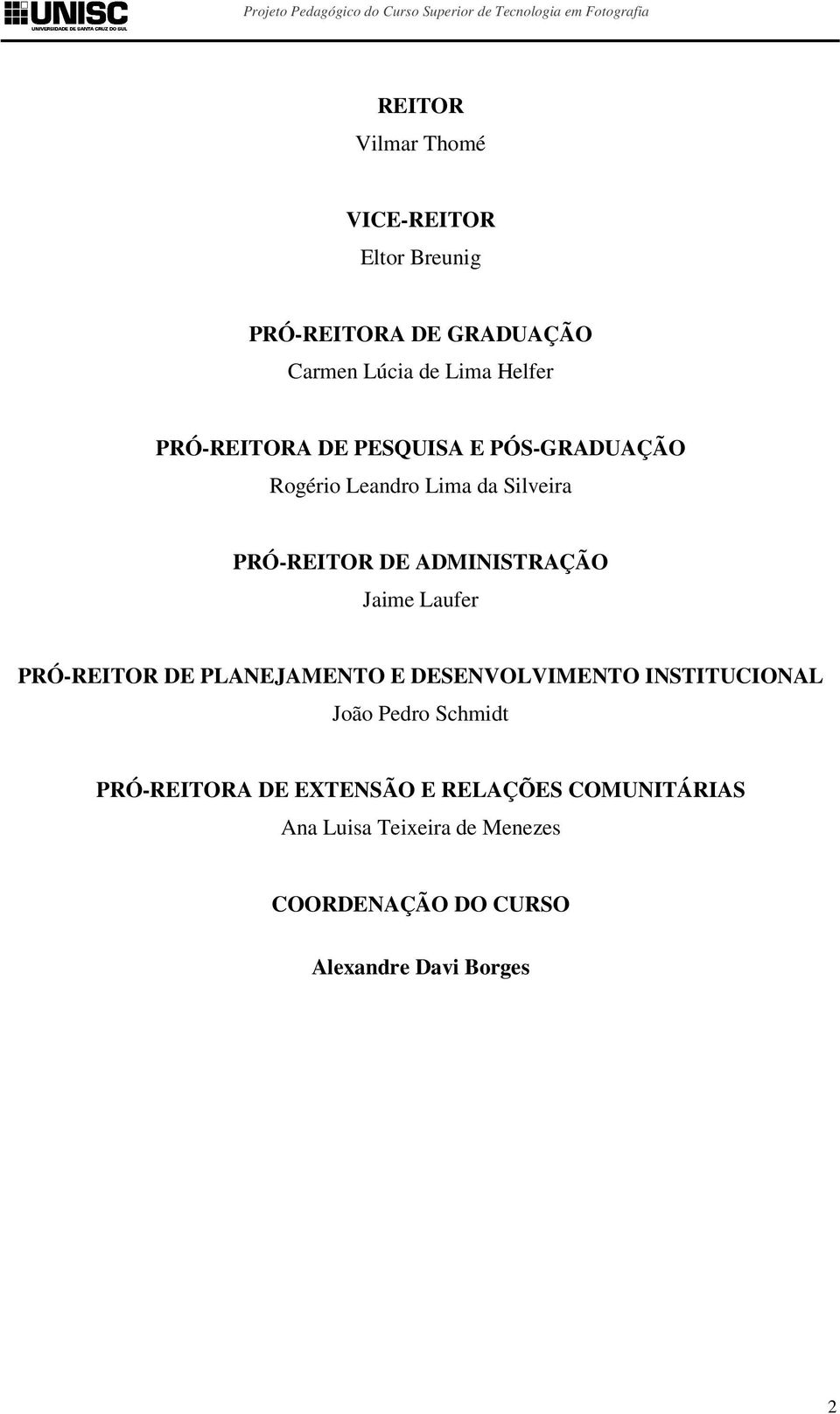 UNISC
UNIVERSIDADE DE SANTA CRUZ DO SUL

Projeto Pedagógico do Curso Superior de Tecnologia em Fotografia

REITOR
Vilmar Thomé

VICE-REITOR
Eltor Breunig

PRÓ-REITORA DE GRADUAÇÃO
Carmen Lúcia de Lima Helfer

PRÓ-REITORA DE PESQUISA E PÓS-GRADUAÇÃO
Rogério Leandro Lima da Silveira

PRÓ-REITOR DE ADMINISTRAÇÃO
Jaime Laufer

PRÓ-REITOR DE PLANEJAMENTO E DESENVOLVIMENTO INSTITUCIONAL
João Pedro Schmidt

PRÓ-REITORA DE EXTENSÃO E RELAÇÕES COMUNITÁRIAS
Ana Luisa Teixeira de Menezes

COORDENAÇÃO DO CURSO

Alexandre Davi Borges

2